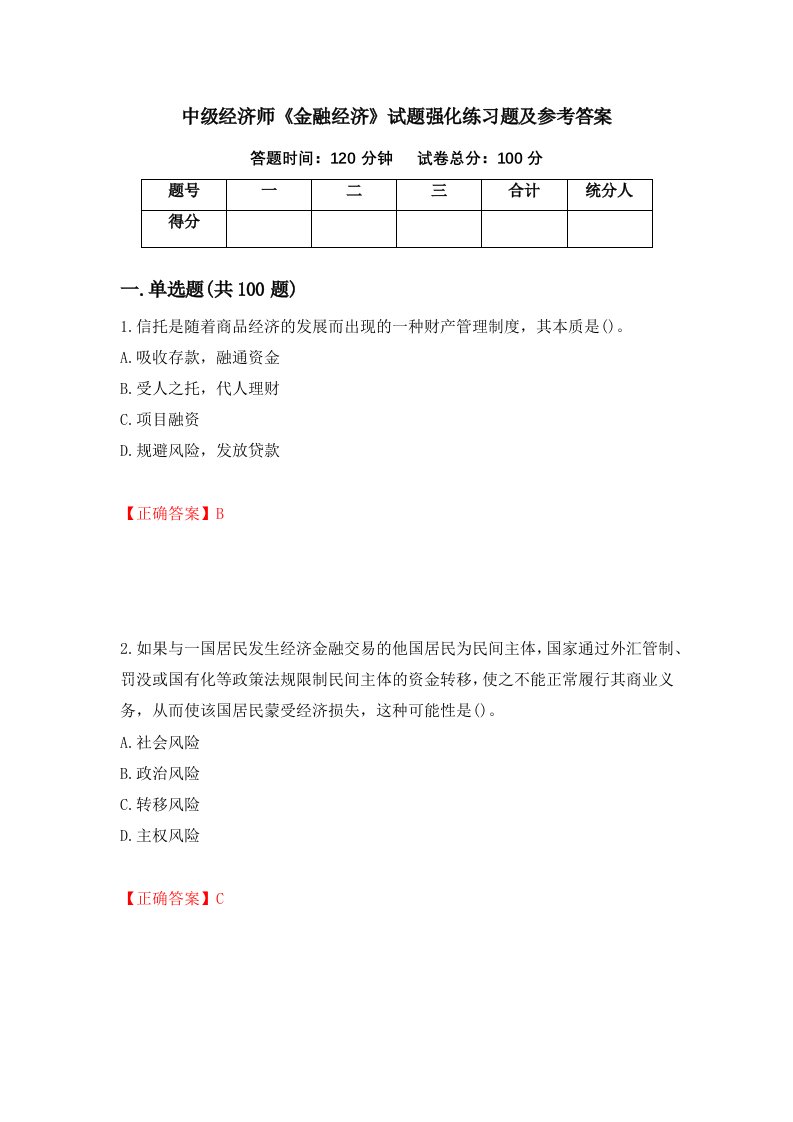 中级经济师《金融经济》试题强化练习题及参考答案

答题时间：120 分钟　　试卷总分：100 分

| 题号 | 一 | 二 | 三 | 合计 | 统分人 |
|---|---|---|---|---|---|
| 得分 | | | | | |

一.单选题(共 100 题)

1.信托是随着商品经济的发展而出现的一种财产管理制度，其本质是()。

A.吸收存款，融通资金

B.受人之托，代人理财

C.项目融资

D.规避风险，发放贷款

【正确答案】B

2.如果与一国居民发生经济金融交易的他国居民为民间主体，国家通过外汇管制、罚没或国有化等政策法规限制民间主体的资金转移，使之不能正常履行其商业义务，从而使该国居民蒙受经济损失，这种可能性是()。

A.社会风险

B.政治风险

C.转移风险

D.主权风险

【正确答案】C